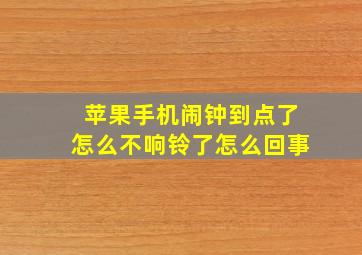 苹果手机闹钟到点了
怎么不响铃了怎么回事